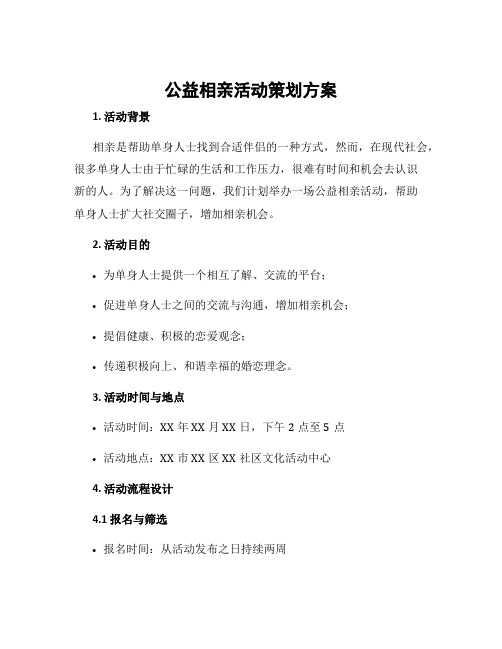 公益相亲活动策划方案

1. 活动背景

相亲是帮助单身人士找到合适伴侣的一种方式，然而，在现代社会，很多单身人士由于忙碌的生活和工作压力，很难有时间和机会去认识新的人。为了解决这一问题，我们计划举办一场公益相亲活动，帮助单身人士扩大社交圈子，增加相亲机会。

2. 活动目的

• 为单身人士提供一个相互了解、交流的平台；

• 促进单身人士之间的交流与沟通，增加相亲机会；

• 提倡健康、积极的恋爱观念；

• 传递积极向上、和谐幸福的婚恋理念。

3. 活动时间与地点

• 活动时间：XX 年 XX 月 XX 日，下午 2 点至 5 点

• 活动地点：XX 市 XX 区 XX 社区文化活动中心

4. 活动流程设计

4.1 报名与筛选

• 报名时间：从活动发布之日持续两周